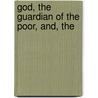 god, the guardian of the poor, and, the